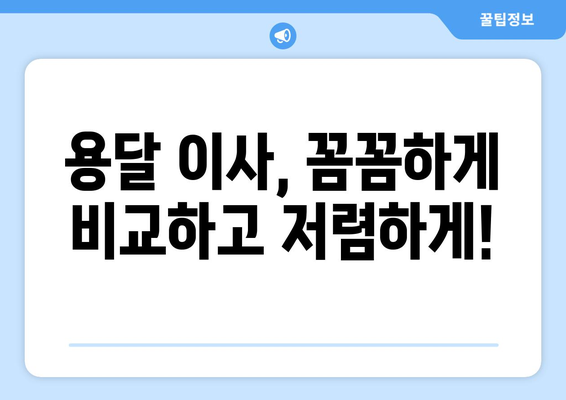 꿀팁정보

용달 이사, 꼼꼼하게 비교하고 저렴하게!